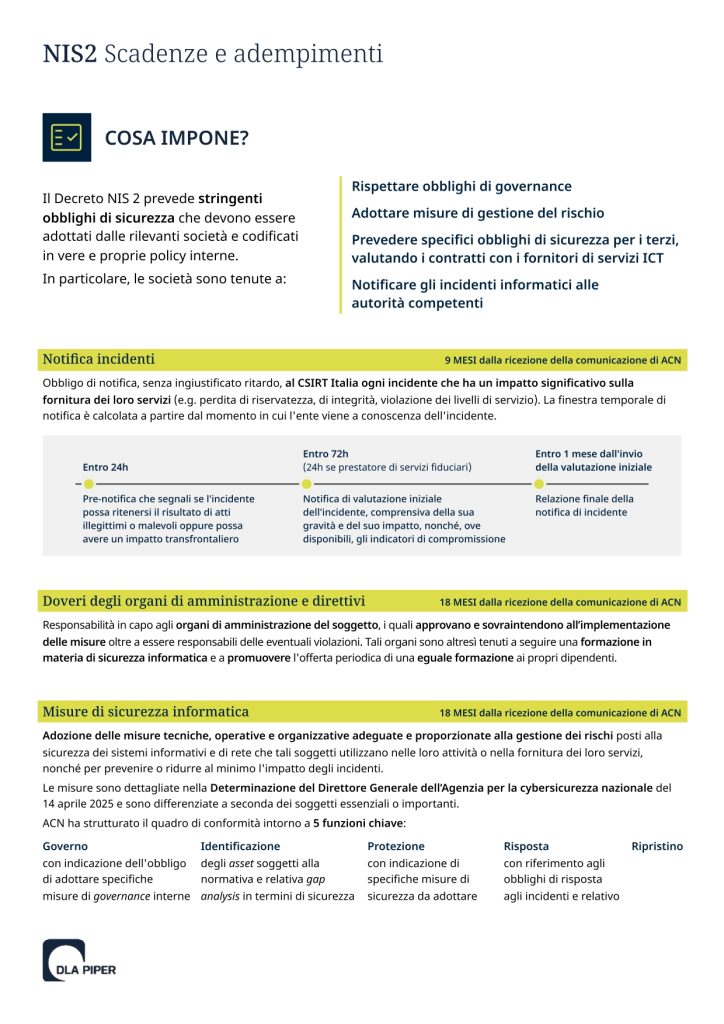 NIS2 Scadenze e adempimenti

COSA IMPONE?

Il Decreto NIS 2 prevede stringenti obblighi di sicurezza che devono essere adottati dalle rilevanti società e codificati in vere e proprie policy interne.

In particolare, le società sono tenute a:

Rispettare obblighi di governance

Adottare misure di gestione del rischio

Prevedere specifici obblighi di sicurezza per i terzi, valutando i contratti con i fornitori di servizi ICT

Notificare gli incidenti informatici alle autorità competenti

Notifica incidenti

9 MESI dalla ricezione della comunicazione di ACN

Obbligo di notifica, senza ingiustificato ritardo, al CSIRT Italia ogni incidente che ha un impatto significativo sulla fornitura dei loro servizi (e.g. perdita di riservatezza, di integrità, violazione dei livelli di servizio). La finestra temporale di notifica è calcolata a partire dal momento in cui l'ente viene a conoscenza dell'incidente.

Entro 24h

Pre-notifica che segnali se l'incidente possa ritenersi il risultato di atti illegittimi o malevoli oppure possa avere un impatto transfrontaliero

Entro 72h
(24h se prestatore di servizi fiduciari)

Notifica di valutazione iniziale dell'incidente, comprensiva della sua gravità e del suo impatto, nonché, ove disponibili, gli indicatori di compromissione

Entro 1 mese dall'invio della valutazione iniziale

Relazione finale della notifica di incidente

Doveri degli organi di amministrazione e direttivi

18 MESI dalla ricezione della comunicazione di ACN

Responsabilità in capo agli organi di amministrazione del soggetto, i quali approvano e sovraintendono all'implementazione delle misure oltre a essere responsabili delle eventuali violazioni. Tali organi sono altresì tenuti a seguire una formazione in materia di sicurezza informatica e a promuovere l'offerta periodica di una eguale formazione ai propri dipendenti.

Misure di sicurezza informatica

18 MESI dalla ricezione della comunicazione di ACN

Adozione delle misure tecniche, operative e organizzative adeguate e proporzionate alla gestione dei rischi posti alla sicurezza dei sistemi informativi e di rete che tali soggetti utilizzano nelle loro attività o nella fornitura dei loro servizi, nonché per prevenire o ridurre al minimo l'impatto degli incidenti.

Le misure sono dettagliate nella Determinazione del Direttore Generale dell'Agenzia per la cybersicurezza nazionale del 14 aprile 2025 e sono differenziate a seconda dei soggetti essenziali o importanti.

ACN ha strutturato il quadro di conformità intorno a 5 funzioni chiave:

Governo
con indicazione dell'obbligo di adottare specifiche misure di governance interne

Identificazione
degli asset soggetti alla normativa e relativa gap analysis in termini di sicurezza

Protezione
con indicazione di specifiche misure di sicurezza da adottare

Risposta
con riferimento agli obblighi di risposta agli incidenti e relativo

Ripristino

DLA PIPER